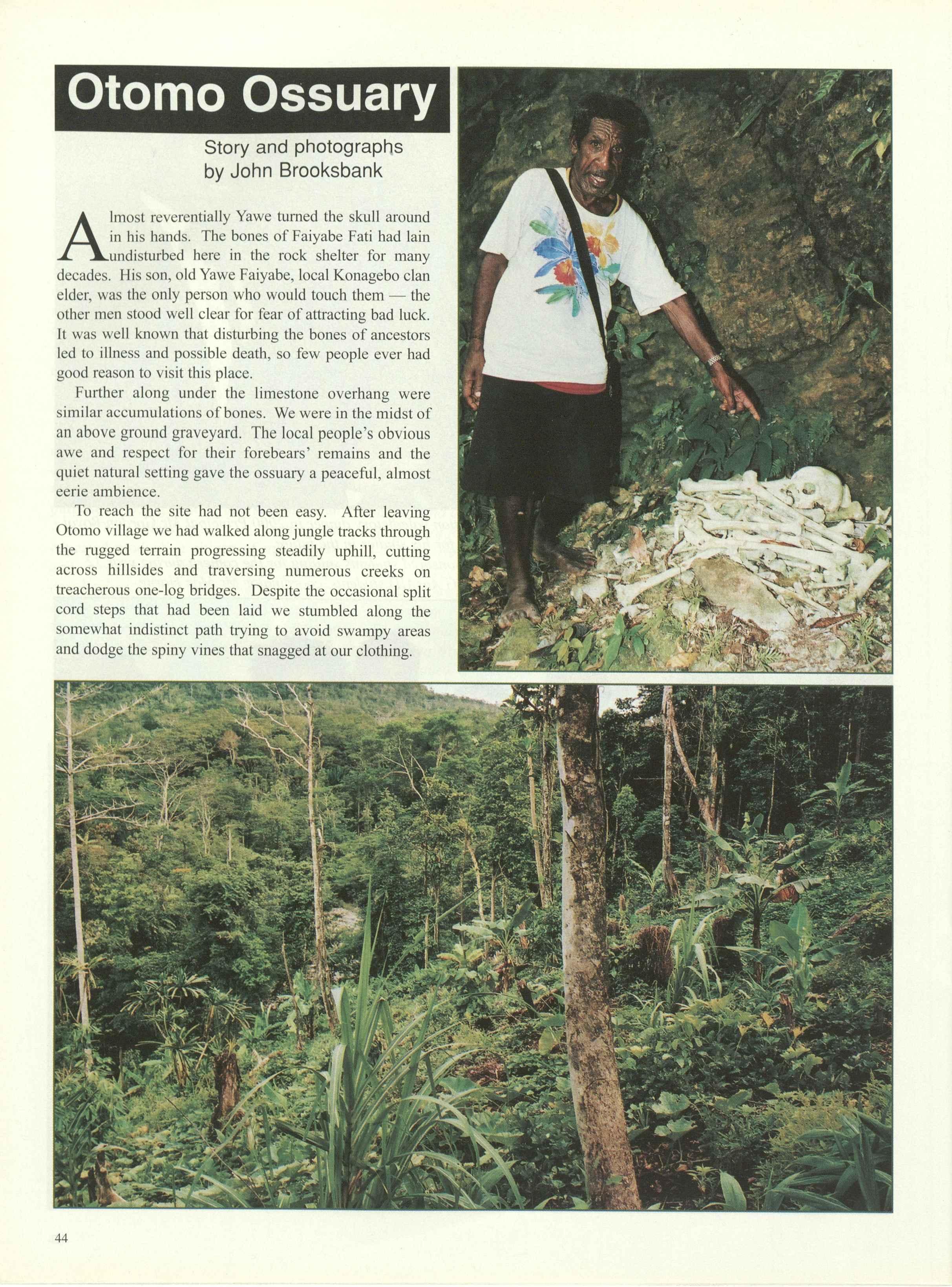 Otomo Ossuary

Story and photographs
by John Brooksbank

Almost reverentially Yawe turned the skull around in his hands. The bones of Faiyabe Fati had lain undisturbed here in the rock shelter for many decades. His son, old Yawe Faiyabe, local Konagebo clan elder, was the only person who would touch them — the other men stood well clear for fear of attracting bad luck. It was well known that disturbing the bones of ancestors led to illness and possible death, so few people ever had good reason to visit this place.

Further along under the limestone overhang were similar accumulations of bones. We were in the midst of an above ground graveyard. The local people's obvious awe and respect for their forebears' remains and the quiet natural setting gave the ossuary a peaceful, almost eerie ambience.

To reach the site had not been easy. After leaving Otomo village we had walked along jungle tracks through the rugged terrain progressing steadily uphill, cutting across hillsides and traversing numerous creeks on treacherous one-log bridges. Despite the occasional split cord steps that had been laid we stumbled along the somewhat indistinct path trying to avoid swampy areas and dodge the spiny vines that snagged at our clothing.

44